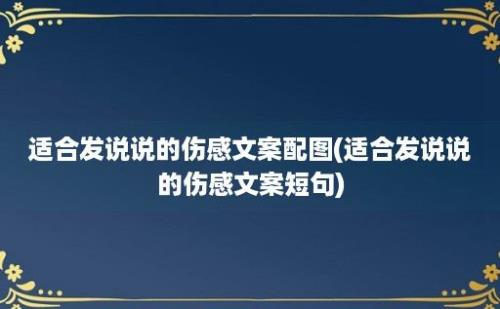 适合发说说的伤感文案配图(适合发说说的伤感文案短句)